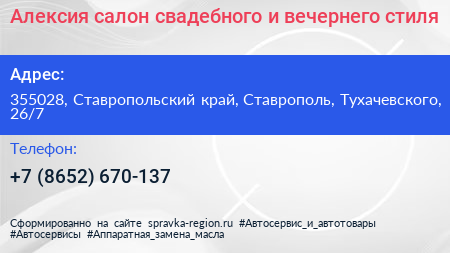 Алексия салон свадебного и вечернего стиля

Адрес:

355028, Ставропольский край, Ставрополь, Тухачевского, 26/7

Телефон:

+7 (8652) 670-137

Сформированно на сайте spravka-region.ru #Автосервис_и_автотовары #Автосервисы #Аппаратная_замена_масла